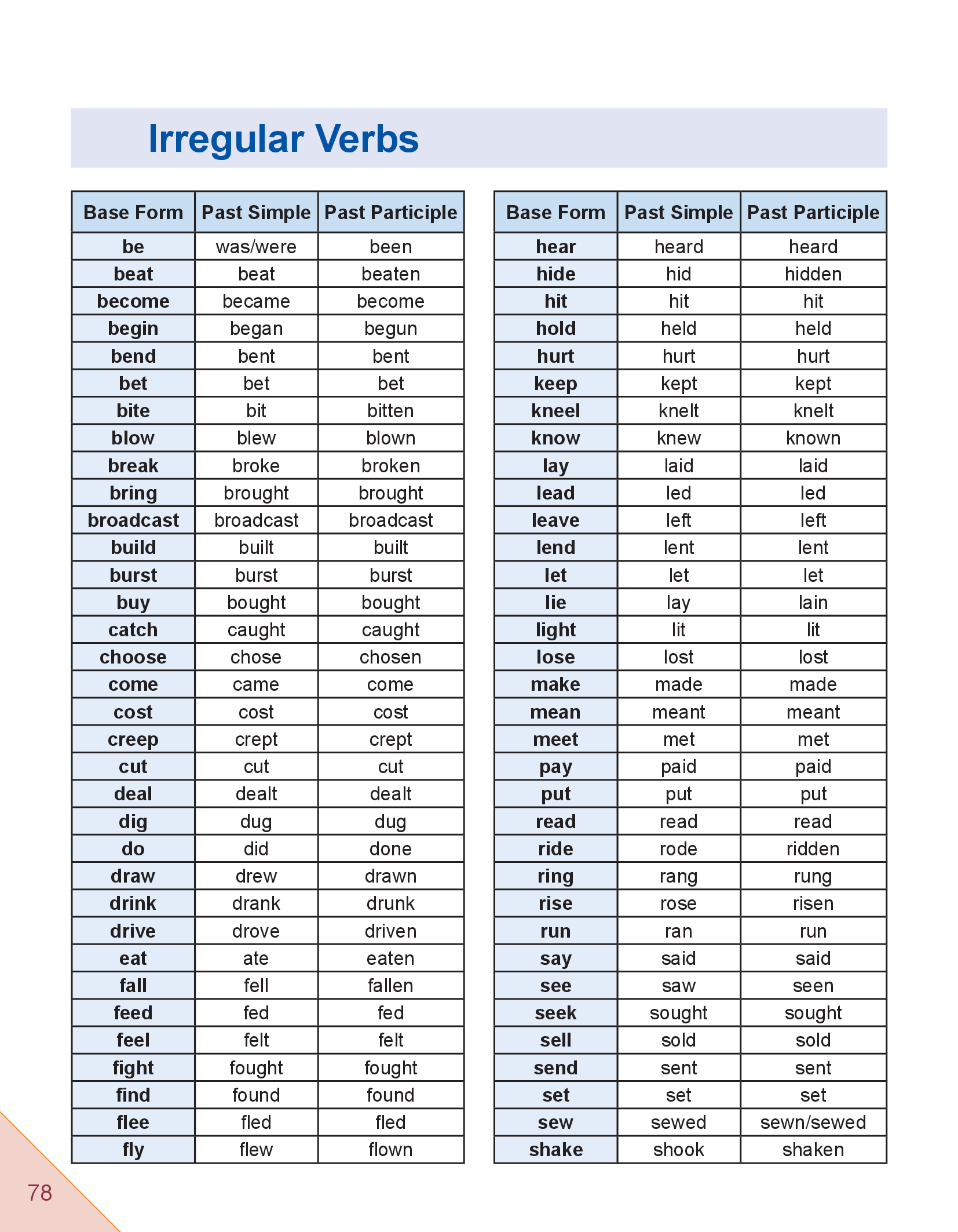 Irregular Verbs

| Base Form | Past Simple | Past Participle |
|---|---|---|
| be | was/were | been |
| beat | beat | beaten |
| become | became | become |
| begin | began | begun |
| bend | bent | bent |
| bet | bet | bet |
| bite | bit | bitten |
| blow | blew | blown |
| break | broke | broken |
| bring | brought | brought |
| broadcast | broadcast | broadcast |
| build | built | built |
| burst | burst | burst |
| buy | bought | bought |
| catch | caught | caught |
| choose | chose | chosen |
| come | came | come |
| cost | cost | cost |
| creep | crept | crept |
| cut | cut | cut |
| deal | dealt | dealt |
| dig | dug | dug |
| do | did | done |
| draw | drew | drawn |
| drink | drank | drunk |
| drive | drove | driven |
| eat | ate | eaten |
| fall | fell | fallen |
| feed | fed | fed |
| feel | felt | felt |
| fight | fought | fought |
| find | found | found |
| flee | fled | fled |
| fly | flew | flown |

| Base Form | Past Simple | Past Participle |
|---|---|---|
| hear | heard | heard |
| hide | hid | hidden |
| hit | hit | hit |
| hold | held | held |
| hurt | hurt | hurt |
| keep | kept | kept |
| kneel | knelt | knelt |
| know | knew | known |
| lay | laid | laid |
| lead | led | led |
| leave | left | left |
| lend | lent | lent |
| let | let | let |
| lie | lay | lain |
| light | lit | lit |
| lose | lost | lost |
| make | made | made |
| mean | meant | meant |
| meet | met | met |
| pay | paid | paid |
| put | put | put |
| read | read | read |
| ride | rode | ridden |
| ring | rang | rung |
| rise | rose | risen |
| run | ran | run |
| say | said | said |
| see | saw | seen |
| seek | sought | sought |
| sell | sold | sold |
| send | sent | sent |
| set | set | set |
| sew | sewed | sewn/sewed |
| shake | shook | shaken |

78